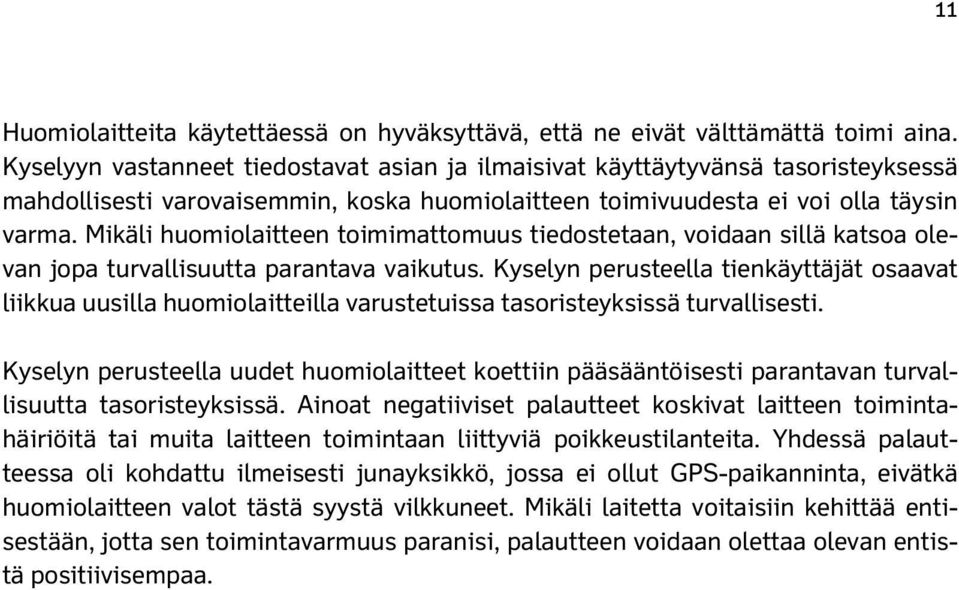 11

Huomiolaitteita käytettäessä on hyväksyttävä, että ne eivät välttämättä toimi aina. Kyselyyn vastanneet tiedostavat asian ja ilmaisivat käyttäytyvänsä tasoristeyksessä mahdollisesti varovaisemmin, koska huomiolaitteen toimivuudesta ei voi olla täysin varma. Mikäli huomiolaitteen toimimattomuus tiedostetaan, voidaan sillä katsoa olevan jopa turvallisuutta parantava vaikutus. Kyselyn perusteella tienkäyttäjät osaavat liikkua uusilla huomiolaitteilla varustetuissa tasoristeyksissä turvallisesti.

Kyselyn perusteella uudet huomiolaitteet koettiin pääsääntöisesti parantavan turvallisuutta tasoristeyksissä. Ainoat negatiiviset palautteet koskivat laitteen toimintahäiriöitä tai muita laitteen toimintaan liittyviä poikkeustilanteita. Yhdessä palautteessa oli kohdattu ilmeisesti junayksikkö, jossa ei ollut GPS-paikanninta, eivätkä huomiolaitteen valot tästä syystä vilkkuneet. Mikäli laitetta voitaisiin kehittää entisestään, jotta sen toimintavarmuus paranisi, palautteen voidaan olettaa olevan entistä positiivisempaa.